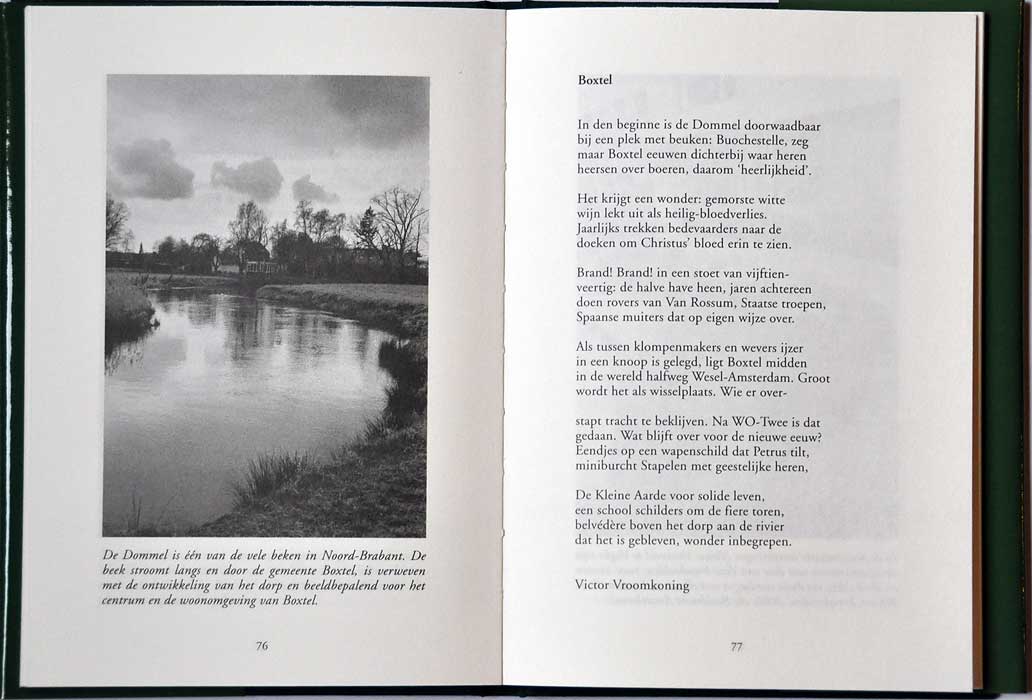 De Dommel is één van de vele beken in Noord-Brabant. De beek stroomt langs en door de gemeente Boxtel, is verweven met de ontwikkeling van het dorp en beeldbepalend voor het centrum en de woonomgeving van Boxtel.

76

Boxtel

In den beginne is de Dommel doorwaadbaar
bij een plek met beuken: Buochestelle, zeg
maar Boxtel eeuwen dichterbij waar heren
heersen over boeren, daarom 'heerlijkheid'.

Het krijgt een wonder: gemorste witte
wijn lekt uit als heilig-bloedverlies.
Jaarlijks trekken bedevaarders naar de
doeken om Christus' bloed erin te zien.

Brand! Brand! in een stoet van vijftien-
veertig: de halve have heen, jaren achtereen
doen rovers van Van Rossum, Staatse troepen,
Spaanse muiters dat op eigen wijze over.

Als tussen klompenmakers en wevers ijzer
in een knoop is gelegd, ligt Boxtel midden
in de wereld halfweg Wesel-Amsterdam. Groot
wordt het als wisselplaats. Wie er over-

stapt tracht te beklijven. Na WO-Twee is dat
gedaan. Wat blijft over voor de nieuwe eeuw?
Eendjes op een wapenschild dat Petrus tilt,
miniburcht Stapelen met geestelijke heren,

De Kleine Aarde voor solide leven,
een school schilders om de fiere toren,
belvédère boven het dorp aan de rivier
dat het is gebleven, wonder inbegrepen.

Victor Vroomkoning

77